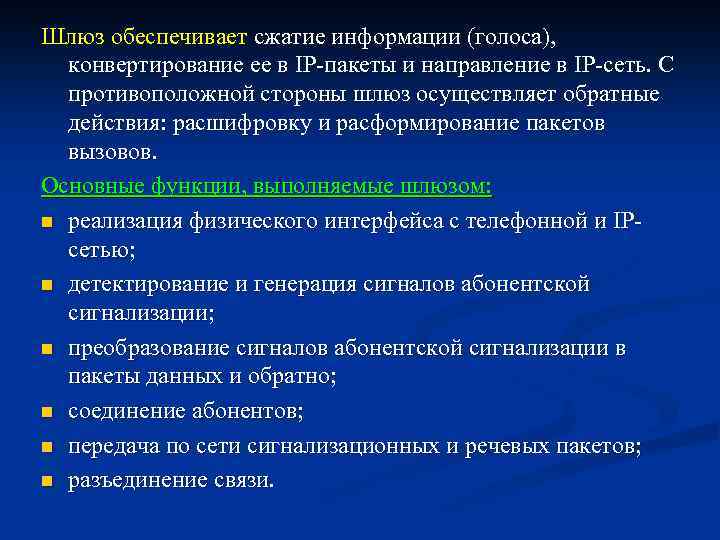 Шлюз обеспечивает сжатие информации (голоса), конвертирование ее в IP-пакеты и направление в IP-сеть. С противоположной стороны шлюз осуществляет обратные действия: расшифровку и расформирование пакетов вызовов.

Основные функции, выполняемые шлюзом:

- реализация физического интерфейса с телефонной и IP-сетью;
- детектирование и генерация сигналов абонентской сигнализации;
- преобразование сигналов абонентской сигнализации в пакеты данных и обратно;
- соединение абонентов;
- передача по сети сигнализационных и речевых пакетов;
- разъединение связи.